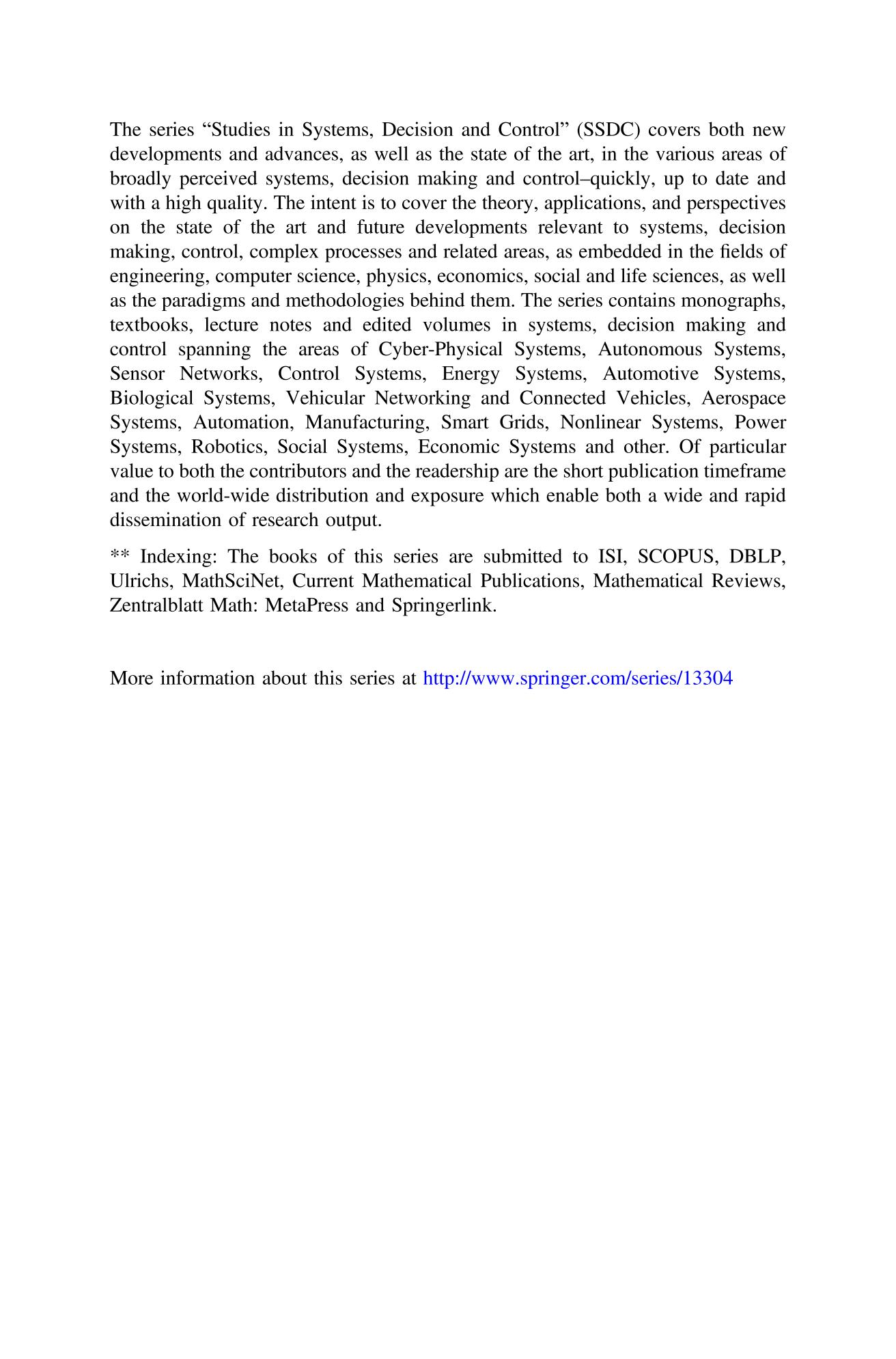 The series “Studies in Systems, Decision and Control” (SSDC) covers both new developments and advances, as well as the state of the art, in the various areas of broadly perceived systems, decision making and control–quickly, up to date and with a high quality. The intent is to cover the theory, applications, and perspectives on the state of the art and future developments relevant to systems, decision making, control, complex processes and related areas, as embedded in the fields of engineering, computer science, physics, economics, social and life sciences, as well as the paradigms and methodologies behind them. The series contains monographs, textbooks, lecture notes and edited volumes in systems, decision making and control spanning the areas of Cyber-Physical Systems, Autonomous Systems, Sensor Networks, Control Systems, Energy Systems, Automotive Systems, Biological Systems, Vehicular Networking and Connected Vehicles, Aerospace Systems, Automation, Manufacturing, Smart Grids, Nonlinear Systems, Power Systems, Robotics, Social Systems, Economic Systems and other. Of particular value to both the contributors and the readership are the short publication timeframe and the world-wide distribution and exposure which enable both a wide and rapid dissemination of research output.

** Indexing: The books of this series are submitted to ISI, SCOPUS, DBLP, Ulrichs, MathSciNet, Current Mathematical Publications, Mathematical Reviews, Zentralblatt Math: MetaPress and Springerlink.

More information about this series at http://www.springer.com/series/13304